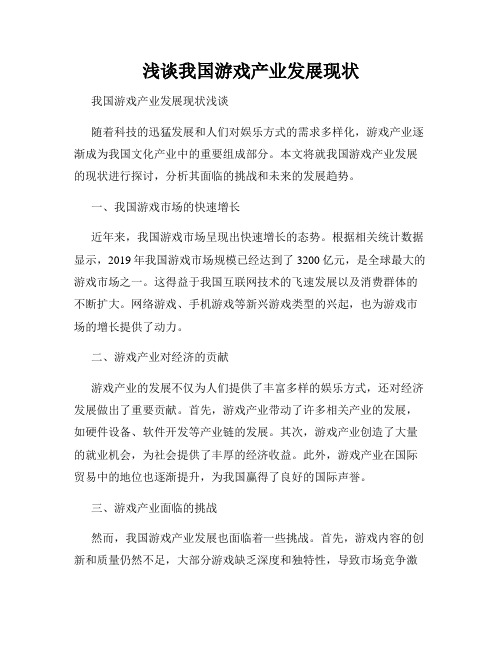 浅谈我国游戏产业发展现状

我国游戏产业发展现状浅谈

随着科技的迅猛发展和人们对娱乐方式的需求多样化，游戏产业逐渐成为我国文化产业中的重要组成部分。本文将就我国游戏产业发展的现状进行探讨，分析其面临的挑战和未来的发展趋势。

一、我国游戏市场的快速增长

近年来，我国游戏市场呈现出快速增长的态势。根据相关统计数据显示，2019年我国游戏市场规模已经达到了3200亿元，是全球最大的游戏市场之一。这得益于我国互联网技术的飞速发展以及消费群体的不断扩大。网络游戏、手机游戏等新兴游戏类型的兴起，也为游戏市场的增长提供了动力。

二、游戏产业对经济的贡献

游戏产业的发展不仅为人们提供了丰富多样的娱乐方式，还对经济发展做出了重要贡献。首先，游戏产业带动了许多相关产业的发展，如硬件设备、软件开发等产业链的发展。其次，游戏产业创造了大量的就业机会，为社会提供了丰厚的经济收益。此外，游戏产业在国际贸易中的地位也逐渐提升，为我国赢得了良好的国际声誉。

三、游戏产业面临的挑战

然而，我国游戏产业发展也面临着一些挑战。首先，游戏内容的创新和质量仍然不足，大部分游戏缺乏深度和独特性，导致市场竞争激